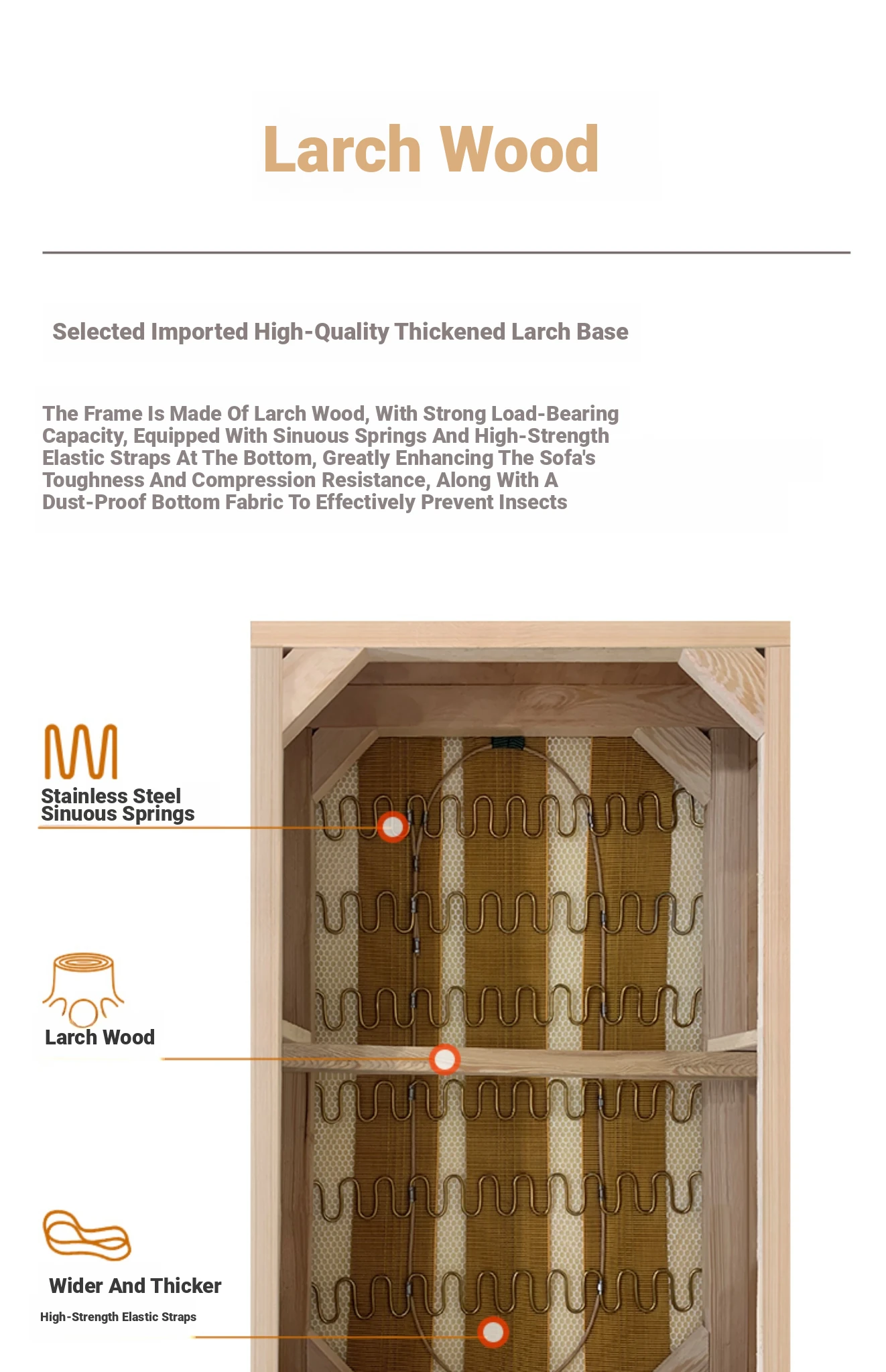 Larch Wood

Selected Imported High-Quality Thickened Larch Base

The Frame Is Made Of Larch Wood, With Strong Load-Bearing Capacity, Equipped With Sinuous Springs And High-Strength Elastic Straps At The Bottom, Greatly Enhancing The Sofa's Toughness And Compression Resistance, Along With A Dust-Proof Bottom Fabric To Effectively Prevent Insects

Stainless Steel Sinuous Springs

Larch Wood

Wider And Thicker

High-Strength Elastic Straps